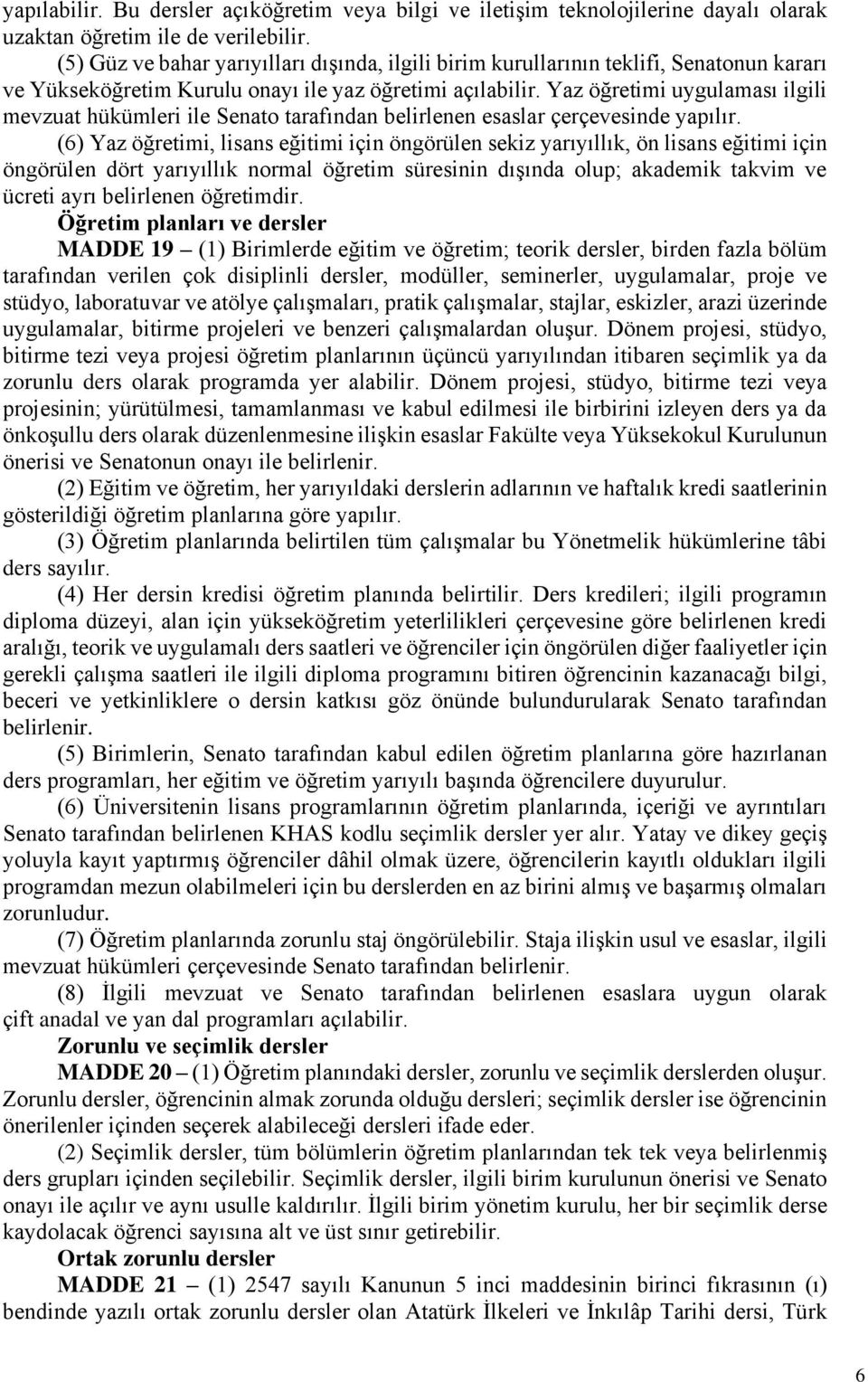 yapılabilir. Bu dersler açıköğretim veya bilgi ve iletişim teknolojilerine dayalı olarak uzaktan öğretim ile de verilebilir.

(5) Güz ve bahar yarıyılları dışında, ilgili birim kurullarının teklifi, Senatonun kararı ve Yükseköğretim Kurulu onayı ile yaz öğretimi açılabilir. Yaz öğretimi uygulaması ilgili mevzuat hükümleri ile Senato tarafından belirlenen esaslar çerçevesinde yapılır.

(6) Yaz öğretimi, lisans eğitimi için öngörülen sekiz yarıyıllık, ön lisans eğitimi için öngörülen dört yarıyıllık normal öğretim süresinin dışında olup; akademik takvim ve ücreti ayrı belirlenen öğretimdir.

Öğretim planları ve dersler

MADDE 19 – (1) Birimlerde eğitim ve öğretim; teorik dersler, birden fazla bölüm tarafından verilen çok disiplinli dersler, modüller, seminerler, uygulamalar, proje ve stüdyo, laboratuvar ve atölye çalışmaları, pratik çalışmalar, stajlar, eskizler, arazi üzerinde uygulamalar, bitirme projeleri ve benzeri çalışmalardan oluşur. Dönem projesi, stüdyo, bitirme tezi veya projesi öğretim planlarının üçüncü yarıyılından itibaren seçimlik ya da zorunlu ders olarak programda yer alabilir. Dönem projesi, stüdyo, bitirme tezi veya projesinin; yürütülmesi, tamamlanması ve kabul edilmesi ile birbirini izleyen ders ya da önkoşullu ders olarak düzenlenmesine ilişkin esaslar Fakülte veya Yüksekokul Kurulunun önerisi ve Senatonun onayı ile belirlenir.

(2) Eğitim ve öğretim, her yarıyıldaki derslerin adlarının ve haftalık kredi saatlerinin gösterildiği öğretim planlarına göre yapılır.

(3) Öğretim planlarında belirtilen tüm çalışmalar bu Yönetmelik hükümlerine tâbi ders sayılır.

(4) Her dersin kredisi öğretim planında belirtilir. Ders kredileri; ilgili programın diploma düzeyi, alan için yükseköğretim yeterlilikleri çerçevesine göre belirlenen kredi aralığı, teorik ve uygulamalı ders saatleri ve öğrenciler için öngörülen diğer faaliyetler için gerekli çalışma saatleri ile ilgili diploma programını bitiren öğrencinin kazanacağı bilgi, beceri ve yetkinliklere o dersin katkısı göz önünde bulundurularak Senato tarafından belirlenir.

(5) Birimlerin, Senato tarafından kabul edilen öğretim planlarına göre hazırlanan ders programları, her eğitim ve öğretim yarıyılı başında öğrencilere duyurulur.

(6) Üniversitenin lisans programlarının öğretim planlarında, içeriği ve ayrıntıları Senato tarafından belirlenen KHAS kodlu seçimlik dersler yer alır. Yatay ve dikey geçiş yoluyla kayıt yaptırmış öğrenciler dâhil olmak üzere, öğrencilerin kayıtlı oldukları ilgili programdan mezun olabilmeleri için bu derslerden en az birini almış ve başarmış olmaları zorunludur.

(7) Öğretim planlarında zorunlu staj öngörülebilir. Staja ilişkin usul ve esaslar, ilgili mevzuat hükümleri çerçevesinde Senato tarafından belirlenir.

(8) İlgili mevzuat ve Senato tarafından belirlenen esaslara uygun olarak çift anadal ve yan dal programları açılabilir.

Zorunlu ve seçimlik dersler

MADDE 20 – (1) Öğretim planındaki dersler, zorunlu ve seçimlik derslerden oluşur. Zorunlu dersler, öğrencinin almak zorunda olduğu dersleri; seçimlik dersler ise öğrencinin önerilenler içinden seçerek alabileceği dersleri ifade eder.

(2) Seçimlik dersler, tüm bölümlerin öğretim planlarından tek tek veya belirlenmiş ders grupları içinden seçilebilir. Seçimlik dersler, ilgili birim kurulunun önerisi ve Senato onayı ile açılır ve aynı usulle kaldırılır. İlgili birim yönetim kurulu, her bir seçimlik derse kaydolacak öğrenci sayısına alt ve üst sınır getirebilir.

Ortak zorunlu dersler

MADDE 21 – (1) 2547 sayılı Kanunun 5 inci maddesinin birinci fıkrasının (ı) bendinde yazılı ortak zorunlu dersler olan Atatürk İlkeleri ve İnkılâp Tarihi dersi, Türk

6